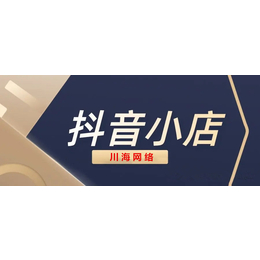 抖音小店

川海网络